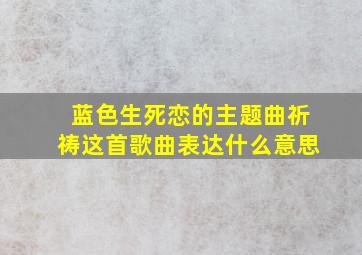 蓝色生死恋的主题曲祈祷这首歌曲表达什么意思